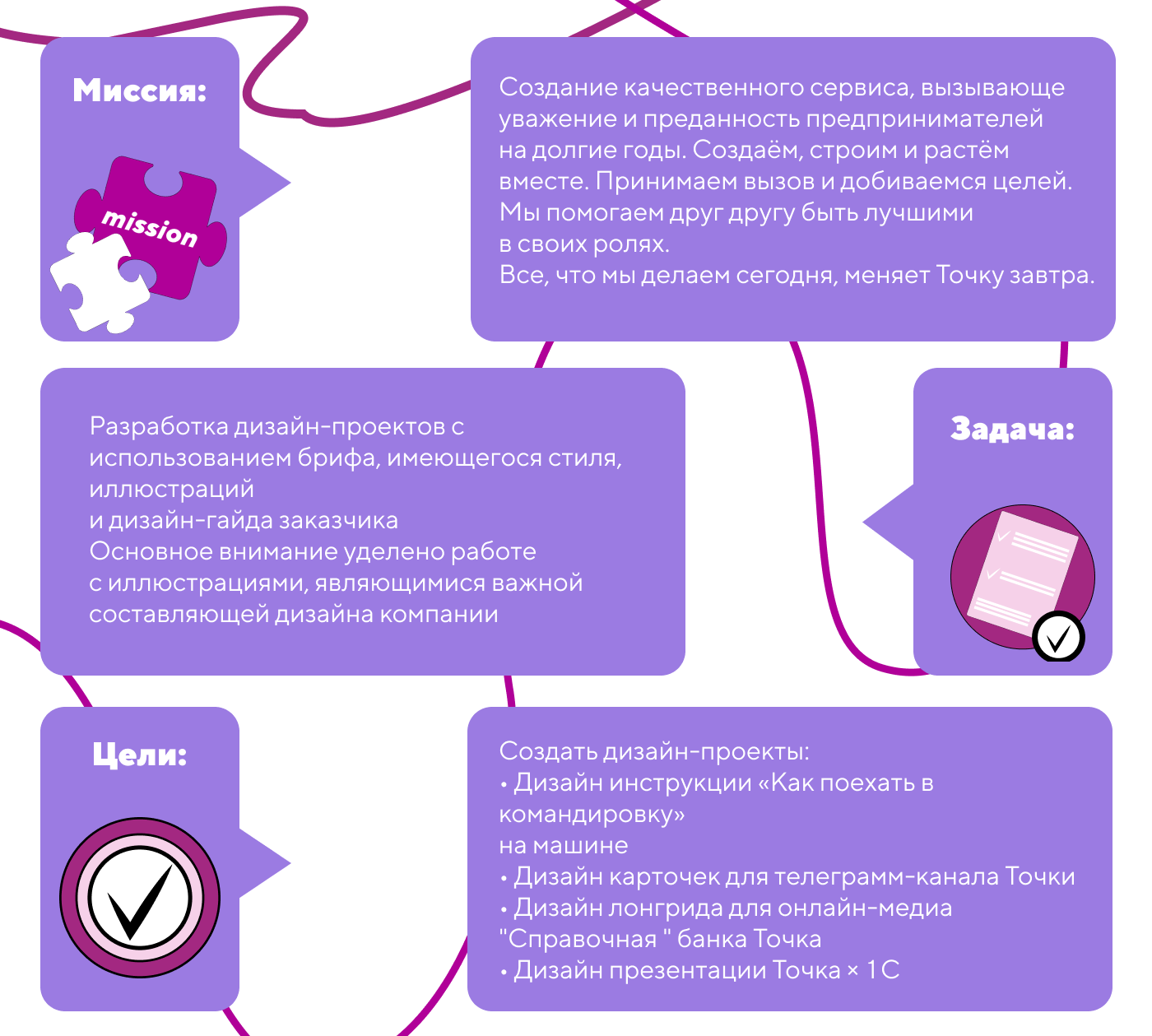 Миссия:

mission

Создание качественного сервиса, вызывающе уважение и преданность предпринимателей на долгие годы. Создаём, строим и растём вместе. Принимаем вызов и добиваемся целей. Мы помогаем друг другу быть лучшими в своих ролях.
Все, что мы делаем сегодня, меняет Точку завтра.

Разработка дизайн-проектов с использованием брифа, имеющегося стиля, иллюстраций
и дизайн-гайда заказчика
Основное внимание уделено работе с иллюстрациями, являющимися важной составляющей дизайна компании

Задача:

Цели:

Создать дизайн-проекты:
• Дизайн инструкции «Как поехать в командировку»
на машине
• Дизайн карточек для телеграмм-канала Точки
• Дизайн лонгрида для онлайн-медиа "Справочная " банка Точка
• Дизайн презентации Точка × 1С